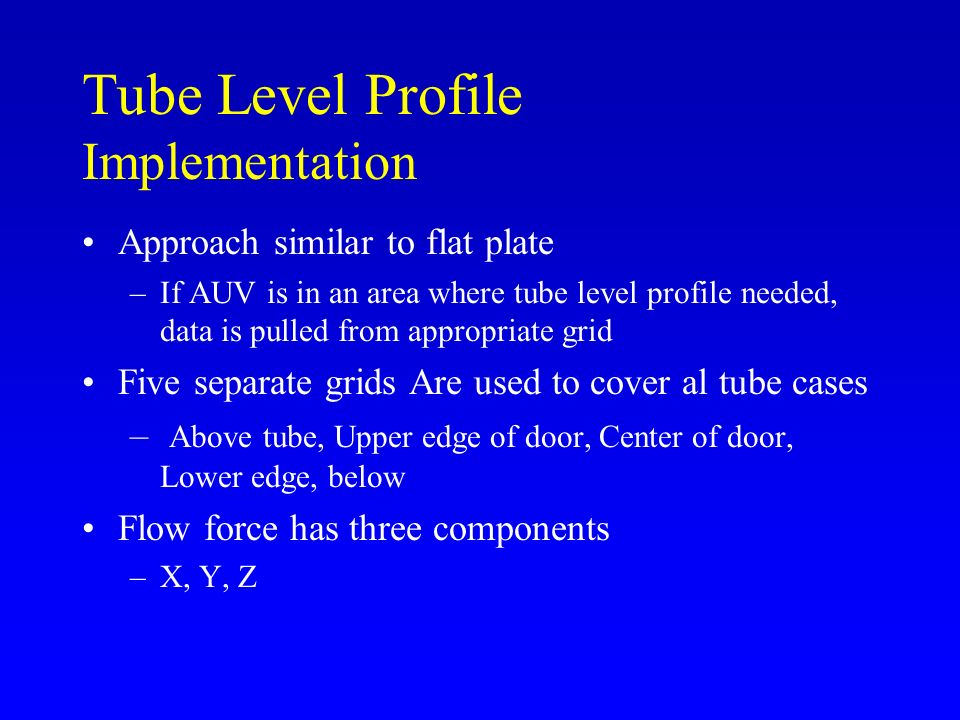 Tube Level Profile
Implementation

• Approach similar to flat plate
– If AUV is in an area where tube level profile needed, data is pulled from appropriate grid
• Five separate grids Are used to cover al tube cases
– Above tube, Upper edge of door, Center of door, Lower edge, below
• Flow force has three components
– X, Y, Z